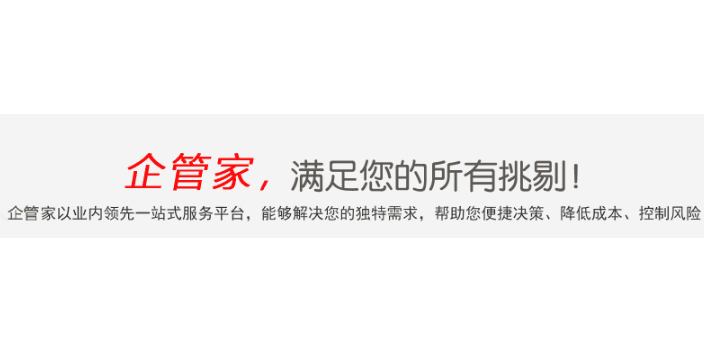 企管家，满足您的所有挑剔！

企管家以业内领先一站式服务平台，能够解决您的独特需求，帮助您便捷决策、降低成本、控制风险